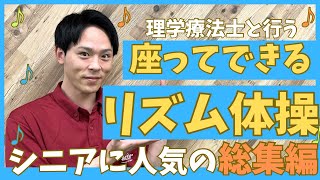 理学療法士と行う
座ってできる
リズム体操
シニアに人気の総集編